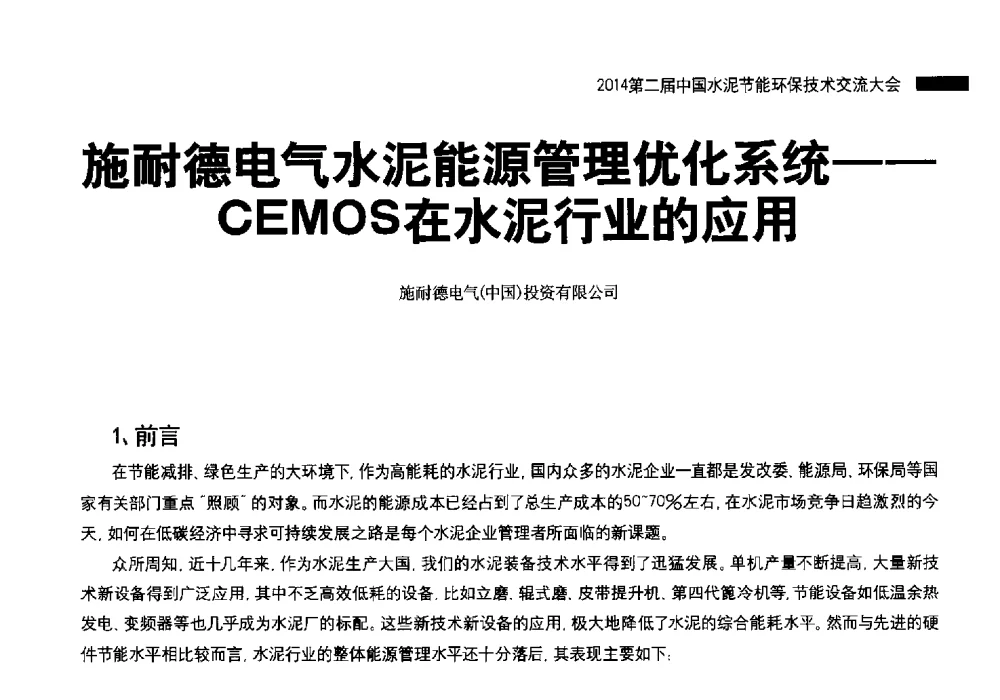 2014第二届中国水泥节能环保技术交流大会

施耐德电气水泥能源管理优化系统——CEMOS在水泥行业的应用

施耐德电气(中国)投资有限公司

1、前言

在节能减排、绿色生产的大环境下，作为高能耗的水泥行业，国内众多的水泥企业一直都是发改委、能源局、环保局等国家有关部门重点"照顾"的对象。而水泥的能源成本已经占到了总生产成本的50~70%左右，在水泥市场竞争日趋激烈的今天，如何在低碳经济中寻求可持续发展之路是每个水泥企业管理者所面临的新课题。

众所周知，近十几年来，作为水泥生产大国，我们的水泥装备技术水平得到了迅猛发展。单机产量不断提高，大量新技术新设备得到广泛应用，其中不乏高效低耗的设备，比如立磨、辊式磨、皮带提升机、第四代篦冷机等，节能设备如低温余热发电、变频器等也几乎成为水泥厂的标配。这些新技术新设备的应用，极大地降低了水泥的综合能耗水平。然而与先进的硬件节能水平相比较而言，水泥行业的整体能源管理水平还十分落后，其表现主要如下：